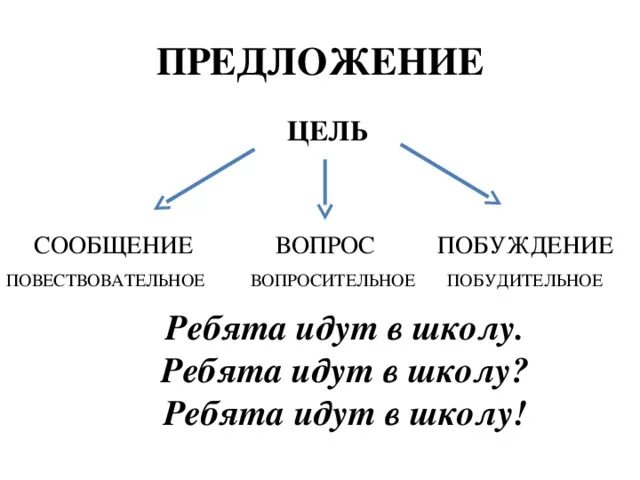 ПРЕДЛОЖЕНИЕ

ЦЕЛЬ

СООБЩЕНИЕ
ПОВЕСТВОВАТЕЛЬНОЕ

ВОПРОС
ВОПРОСИТЕЛЬНОЕ

ПОБУЖДЕНИЕ
ПОБУДИТЕЛЬНОЕ

Ребята идут в школу.
Ребята идут в школу?
Ребята идут в школу!